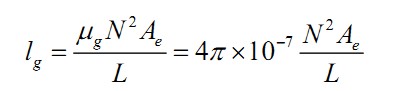 $l_g = \frac{\mu_g N^2 A_e}{L} = 4\pi \times 10^{-7} \frac{N^2 A_e}{L}$